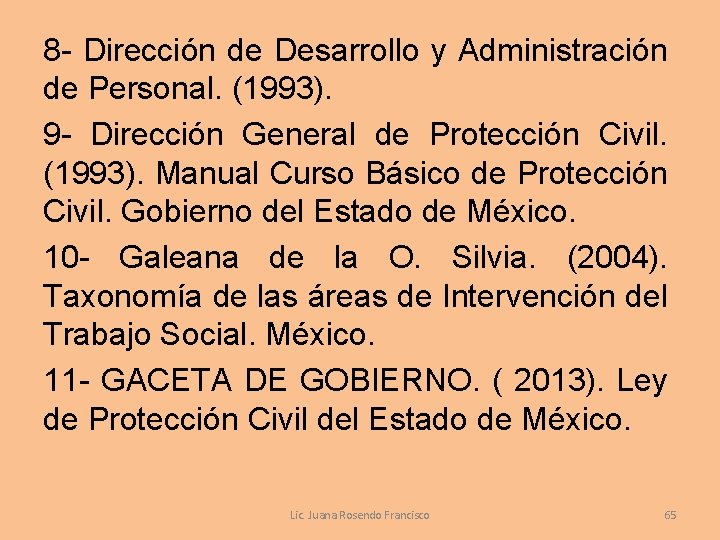 8- Dirección de Desarrollo y Administración de Personal. (1993).

9- Dirección General de Protección Civil. (1993). Manual Curso Básico de Protección Civil. Gobierno del Estado de México.

10- Galeana de la O. Silvia. (2004). Taxonomía de las áreas de Intervención del Trabajo Social. México.

11- GACETA DE GOBIERNO. ( 2013). Ley de Protección Civil del Estado de México.

Lic. Juana Rosendo Francisco

65